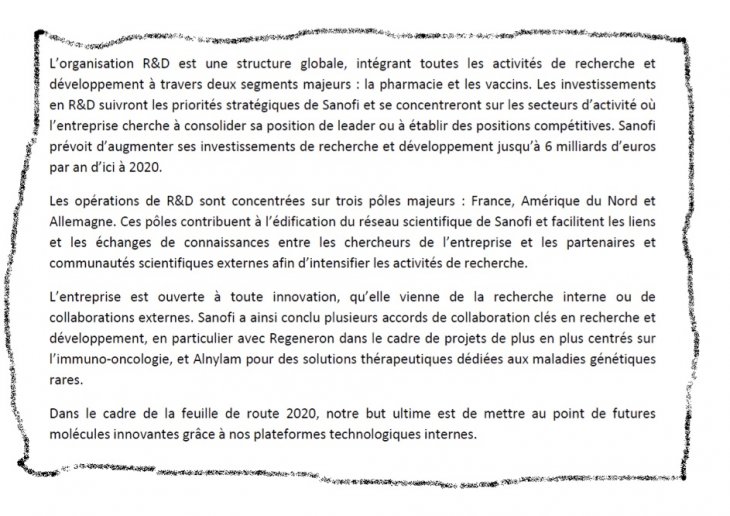 L'organisation R&D est une structure globale, intégrant toutes les activités de recherche et développement à travers deux segments majeurs : la pharmacie et les vaccins. Les investissements en R&D suivront les priorités stratégiques de Sanofi et se concentreront sur les secteurs d'activité où l'entreprise cherche à consolider sa position de leader ou à établir des positions compétitives. Sanofi prévoit d'augmenter ses investissements de recherche et développement jusqu'à 6 milliards d'euros par an d'ici à 2020.

Les opérations de R&D sont concentrées sur trois pôles majeurs : France, Amérique du Nord et Allemagne. Ces pôles contribuent à l'édification du réseau scientifique de Sanofi et facilitent les liens et les échanges de connaissances entre les chercheurs de l'entreprise et les partenaires et communautés scientifiques externes afin d'intensifier les activités de recherche.

L'entreprise est ouverte à toute innovation, qu'elle vienne de la recherche interne ou de collaborations externes. Sanofi a ainsi conclu plusieurs accords de collaboration clés en recherche et développement, en particulier avec Regeneron dans le cadre de projets de plus en plus centrés sur l'immuno-oncologie, et Alnylam pour des solutions thérapeutiques dédiées aux maladies génétiques rares.

Dans le cadre de la feuille de route 2020, notre but ultime est de mettre au point de futures molécules innovantes grâce à nos plateformes technologiques internes.